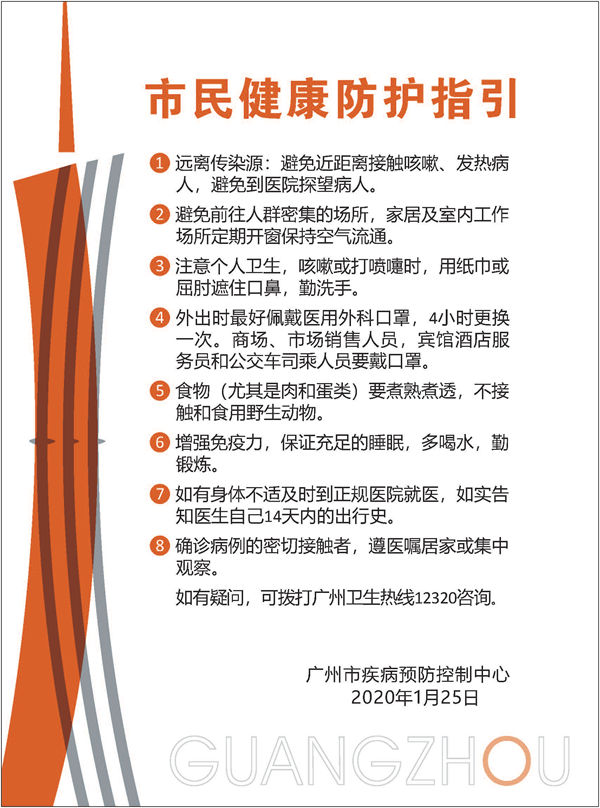 市民健康防护指引

1 远离传染源：避免近距离接触咳嗽、发热病人，避免到医院探望病人。

2 避免前往人群密集的场所，家居及室内工作场所定期开窗保持空气流通。

3 注意个人卫生，咳嗽或打喷嚏时，用纸巾或屈肘遮住口鼻，勤洗手。

4 外出时最好佩戴医用外科口罩，4小时更换一次。商场、市场销售人员，宾馆酒店服务员和公交车司乘人员要戴口罩。

5 食物（尤其是肉和蛋类）要煮熟煮透，不接触和食用野生动物。

6 增强免疫力，保证充足的睡眠，多喝水，勤锻炼。

7 如有身体不适及时到正规医院就医，如实告知医生自己14天内的出行史。

8 确诊病例的密切接触者，遵医嘱居家或集中观察。

如有疑问，可拨打广州卫生热线12320咨询。

广州市疾病预防控制中心
2020年1月25日

GUANGZHOU